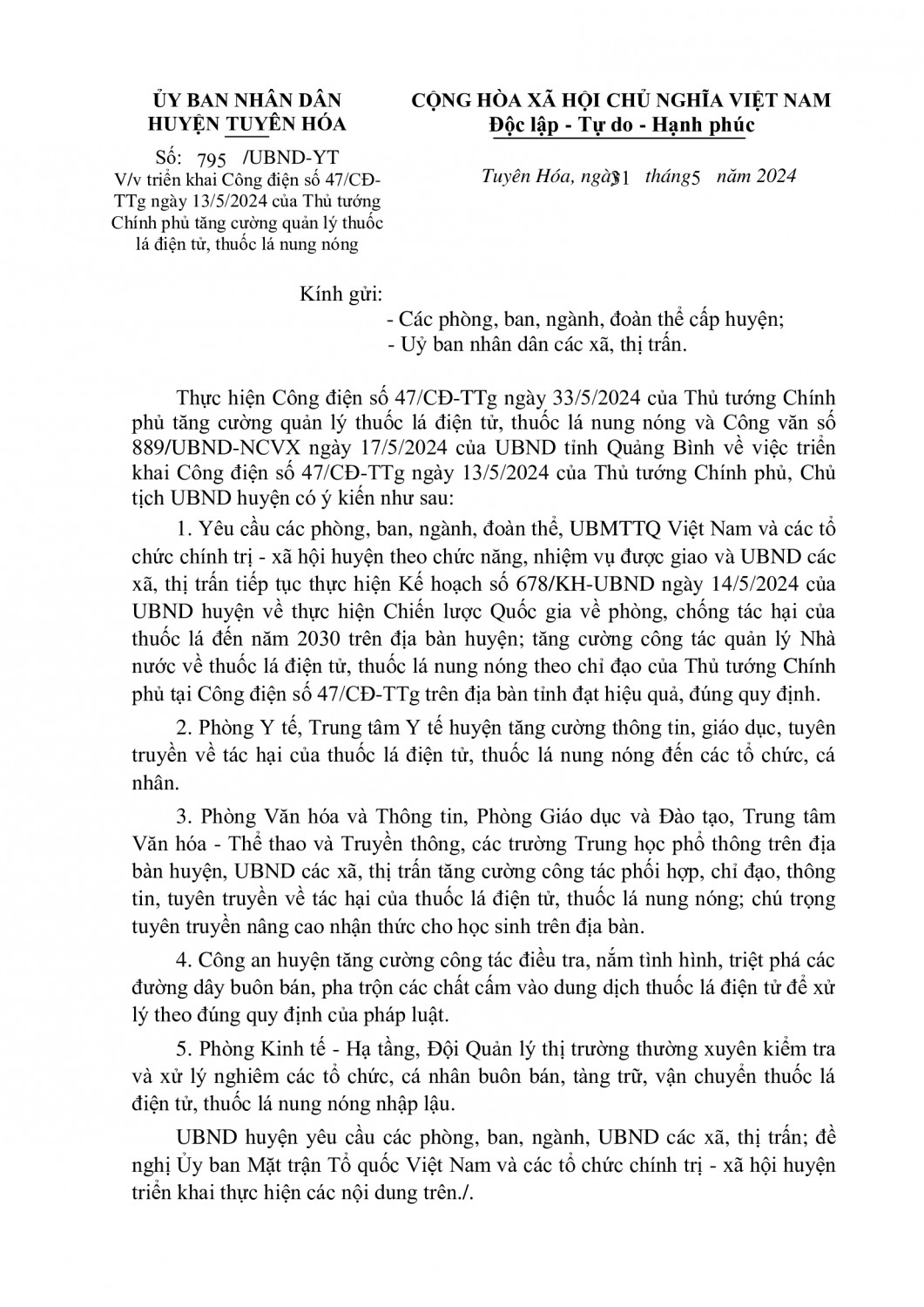 ỦY BAN NHÂN DÂN
HUYỆN TUYÊN HÓA

Số: 795 /UBND-YT
V/v triển khai Công điện số 47/CĐ-TTg ngày 13/5/2024 của Thủ tướng Chính phủ tăng cường quản lý thuốc lá điện tử, thuốc lá nung nóng

CỘNG HÒA XÃ HỘI CHỦ NGHĨA VIỆT NAM
Độc lập - Tự do - Hạnh phúc

Tuyên Hóa, ngày 31 tháng 5 năm 2024

Kính gửi:
- Các phòng, ban, ngành, đoàn thể cấp huyện;
- Uỷ ban nhân dân các xã, thị trấn.

Thực hiện Công điện số 47/CĐ-TTg ngày 33/5/2024 của Thủ tướng Chính phủ tăng cường quản lý thuốc lá điện tử, thuốc lá nung nóng và Công văn số 889/UBND-NCVX ngày 17/5/2024 của UBND tỉnh Quảng Bình về việc triển khai Công điện số 47/CĐ-TTg ngày 13/5/2024 của Thủ tướng Chính phủ, Chủ tịch UBND huyện có ý kiến như sau:

1. Yêu cầu các phòng, ban, ngành, đoàn thể, UBMTTQ Việt Nam và các tổ chức chính trị - xã hội huyện theo chức năng, nhiệm vụ được giao và UBND các xã, thị trấn tiếp tục thực hiện Kế hoạch số 678/KH-UBND ngày 14/5/2024 của UBND huyện về thực hiện Chiến lược Quốc gia về phòng, chống tác hại của thuốc lá đến năm 2030 trên địa bàn huyện; tăng cường công tác quản lý Nhà nước về thuốc lá điện tử, thuốc lá nung nóng theo chỉ đạo của Thủ tướng Chính phủ tại Công điện số 47/CĐ-TTg trên địa bàn tỉnh đạt hiệu quả, đúng quy định.

2. Phòng Y tế, Trung tâm Y tế huyện tăng cường thông tin, giáo dục, tuyên truyền về tác hại của thuốc lá điện tử, thuốc lá nung nóng đến các tổ chức, cá nhân.

3. Phòng Văn hóa và Thông tin, Phòng Giáo dục và Đào tạo, Trung tâm Văn hóa - Thể thao và Truyền thông, các trường Trung học phổ thông trên địa bàn huyện, UBND các xã, thị trấn tăng cường công tác phối hợp, chỉ đạo, thông tin, tuyên truyền về tác hại của thuốc lá điện tử, thuốc lá nung nóng; chú trọng tuyên truyền nâng cao nhận thức cho học sinh trên địa bàn.

4. Công an huyện tăng cường công tác điều tra, nắm tình hình, triệt phá các đường dây buôn bán, pha trộn các chất cấm vào dung dịch thuốc lá điện tử để xử lý theo đúng quy định của pháp luật.

5. Phòng Kinh tế - Hạ tầng, Đội Quản lý thị trường thường xuyên kiểm tra và xử lý nghiêm các tổ chức, cá nhân buôn bán, tàng trữ, vận chuyển thuốc lá điện tử, thuốc lá nung nóng nhập lậu.

UBND huyện yêu cầu các phòng, ban, ngành, UBND các xã, thị trấn; đề nghị Ủy ban Mặt trận Tổ quốc Việt Nam và các tổ chức chính trị - xã hội huyện triển khai thực hiện các nội dung trên./.